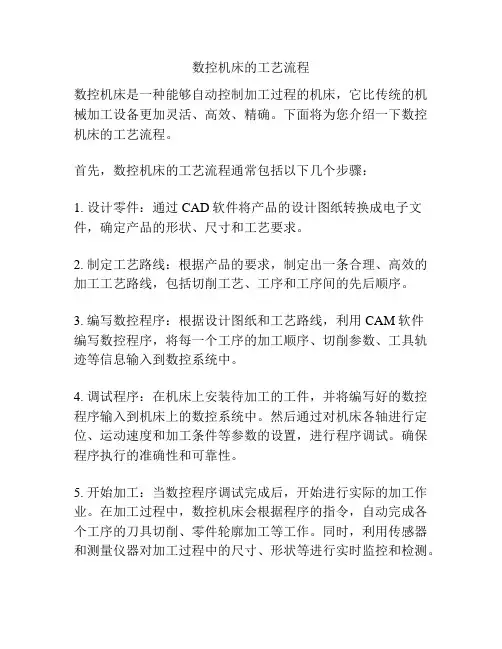 数控机床的工艺流程

数控机床是一种能够自动控制加工过程的机床，它比传统的机械加工设备更加灵活、高效、精确。下面将为您介绍一下数控机床的工艺流程。

首先，数控机床的工艺流程通常包括以下几个步骤：

1. 设计零件：通过 CAD 软件将产品的设计图纸转换成电子文件，确定产品的形状、尺寸和工艺要求。

2. 制定工艺路线：根据产品的要求，制定出一条合理、高效的加工工艺路线，包括切削工艺、工序和工序间的先后顺序。

3. 编写数控程序：根据设计图纸和工艺路线，利用 CAM 软件编写数控程序，将每一个工序的加工顺序、切削参数、工具轨迹等信息输入到数控系统中。

4. 调试程序：在机床上安装待加工的工件，并将编写好的数控程序输入到机床上的数控系统中。然后通过对机床各轴进行定位、运动速度和加工条件等参数的设置，进行程序调试。确保程序执行的准确性和可靠性。

5. 开始加工：当数控程序调试完成后，开始进行实际的加工作业。在加工过程中，数控机床会根据程序的指令，自动完成各个工序的刀具切削、零件轮廓加工等工作。同时，利用传感器和测量仪器对加工过程中的尺寸、形状等进行实时监控和检测。